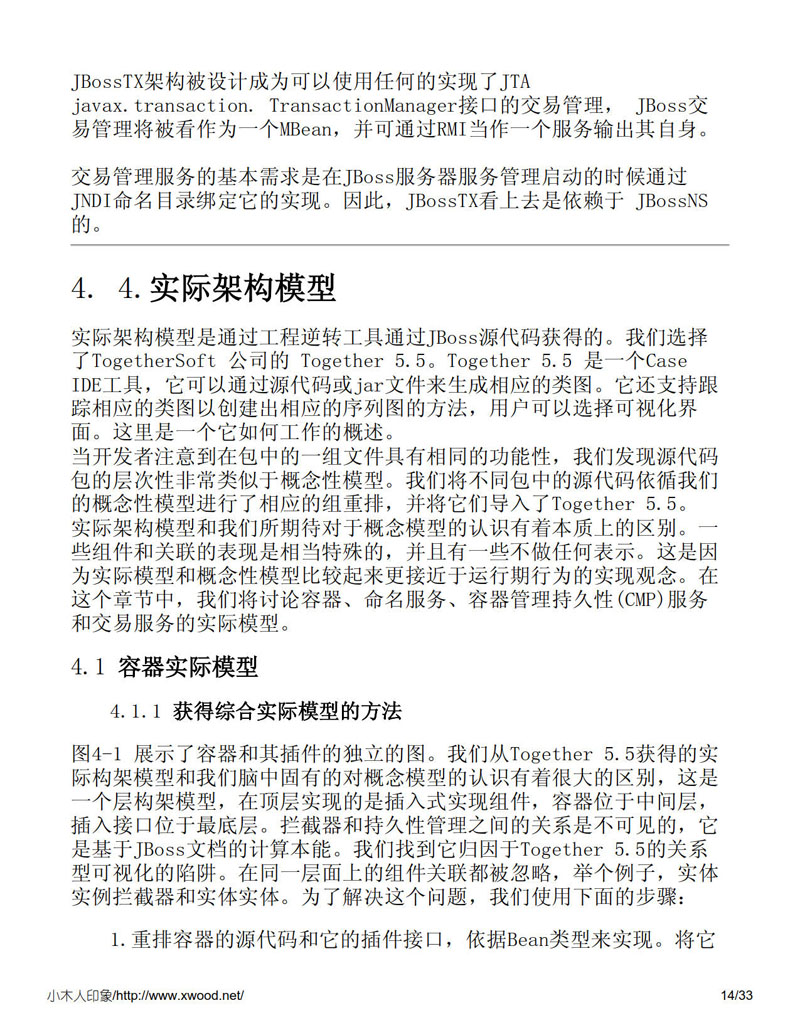 JBossTX架构被设计成为可以使用任何的实现了JTA javax.transaction. TransactionManager接口的交易管理， JBoss交易管理将被看作为一个MBean，并可通过RMI当作一个服务输出其自身。

交易管理服务的基本需求是在JBoss服务器服务管理启动的时候通过JNDI命名目录绑定它的实现。因此，JBossTX看上去是依赖于 JBossNS的。

4. 4.实际架构模型

实际架构模型是通过工程逆转工具通过JBoss源代码获得的。我们选择了TogetherSoft 公司的 Together 5.5。Together 5.5 是一个Case IDE工具，它可以通过源代码或jar文件来生成相应的类图。它还支持跟踪相应的类图以创建出相应的序列图的方法，用户可以选择可视化界面。这里是一个它如何工作的概述。
当开发者注意到在包中的一组文件具有相同的功能性，我们发现源代码包的层次性非常类似于概念性模型。我们将不同包中的源代码依循我们的概念性模型进行了相应的组重排，并将它们导入了Together 5.5。
实际架构模型和我们所期待对于概念模型的认识有着本质上的区别。一些组件和关联的表现是相当特殊的，并且有一些不做任何表示。这是因为实际模型和概念性模型比较起来更接近于运行期行为的实现观念。在这个章节中，我们将讨论容器、命名服务、容器管理持久性(CMP)服务和交易服务的实际模型。

4.1 容器实际模型

4.1.1 获得综合实际模型的方法

图4-1 展示了容器和其插件的独立的图。我们从Together 5.5获得的实际构架模型和我们脑中固有的对概念模型的认识有着很大的区别，这是一个层构架模型，在顶层实现的是插入式实现组件，容器位于中间层，插入接口位于最底层。拦截器和持久性管理之间的关系是不可见的，它是基于JBoss文档的计算本能。我们找到它归因于Together 5.5的关系型可视化的陷阱。在同一层面上的组件关联都被忽略，举个例子，实体实例拦截器和实体实体。为了解决这个问题，我们使用下面的步骤：

1.重排容器的源代码和它的插件接口，依据Bean类型来实现。将它

小木人印象/http://www.xwood.net/ 14/33